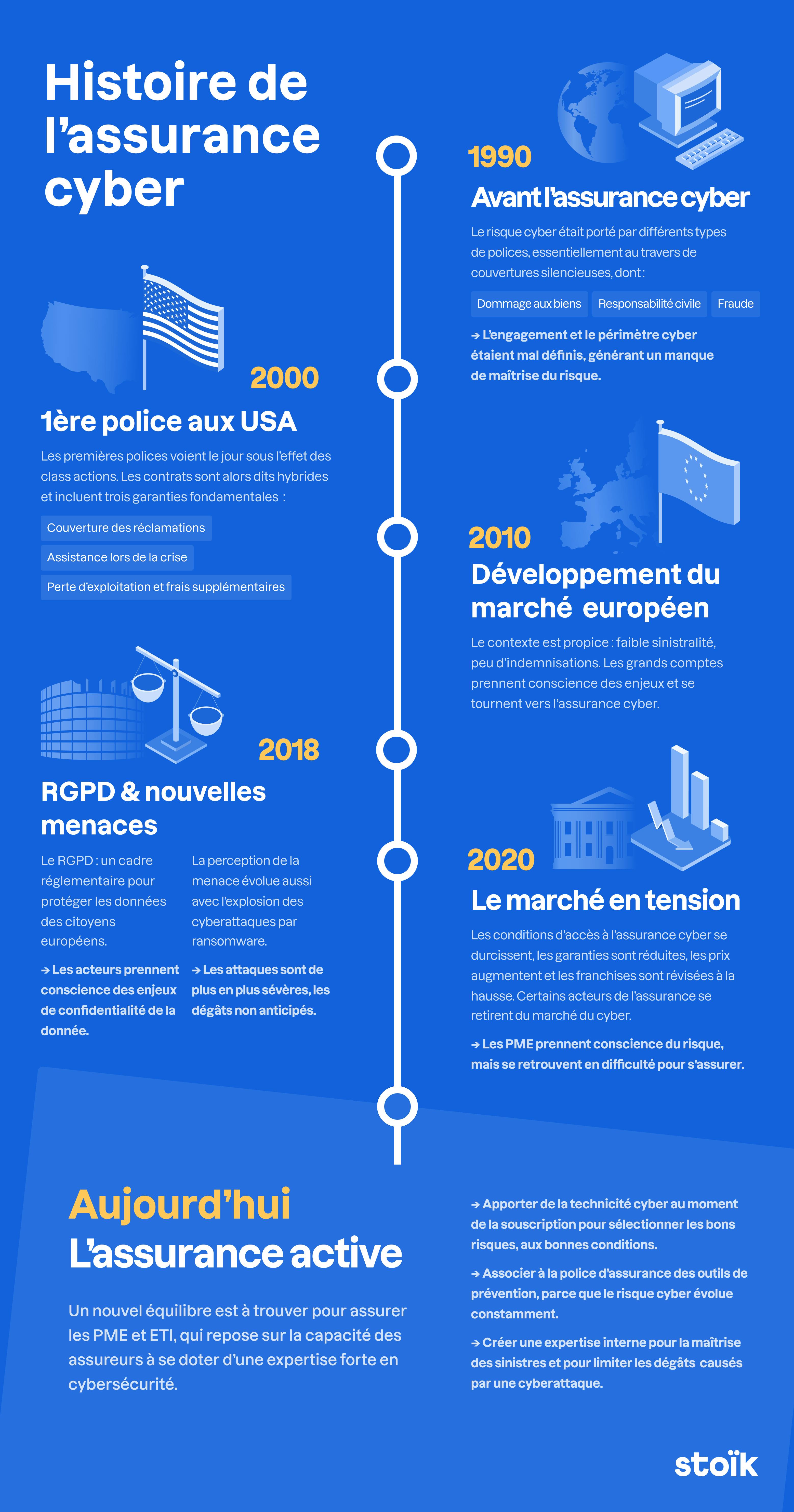 Histoire de l'assurance cyber

1990
Avant l'assurance cyber
Le risque cyber était porté par différents types de polices, essentiellement au travers de couvertures silencieuses, dont :
Dommage aux biens
Responsabilité civile
Fraude
→ L'engagement et le périmètre cyber étaient mal définis, générant un manque de maîtrise du risque.

2000
1ère police aux USA
Les premières polices voient le jour sous l'effet des class actions. Les contrats sont alors dits hybrides et incluent trois garanties fondamentales :
Couverture des réclamations
Assistance lors de la crise
Perte d'exploitation et frais supplémentaires

2010
Développement du marché européen
Le contexte est propice : faible sinistralité, peu d'indemnisations. Les grands comptes prennent conscience des enjeux et se tournent vers l'assurance cyber.

2018
RGPD & nouvelles menaces
Le RGPD : un cadre réglementaire pour protéger les données des citoyens européens.
→ Les acteurs prennent conscience des enjeux de confidentialité de la donnée.
La perception de la menace évolue aussi avec l'explosion des cyberattaques par ransomware.
→ Les attaques sont de plus en plus sévères, les dégâts non anticipés.

2020
Le marché en tension
Les conditions d'accès à l'assurance cyber se durcissent, les garanties sont réduites, les prix augmentent et les franchises sont révisées à la hausse. Certains acteurs de l'assurance se retirent du marché du cyber.
→ Les PME prennent conscience du risque, mais se retrouvent en difficulté pour s'assurer.

Aujourd'hui
L'assurance active
Un nouvel équilibre est à trouver pour assurer les PME et ETI, qui repose sur la capacité des assureurs à se doter d'une expertise forte en cybersécurité.

→ Apporter de la technicité cyber au moment de la souscription pour sélectionner les bons risques, aux bonnes conditions.
→ Associer à la police d'assurance des outils de prévention, parce que le risque cyber évolue constamment.
→ Créer une expertise interne pour la maîtrise des sinistres et pour limiter les dégâts causés par une cyberattaque.

stoïk